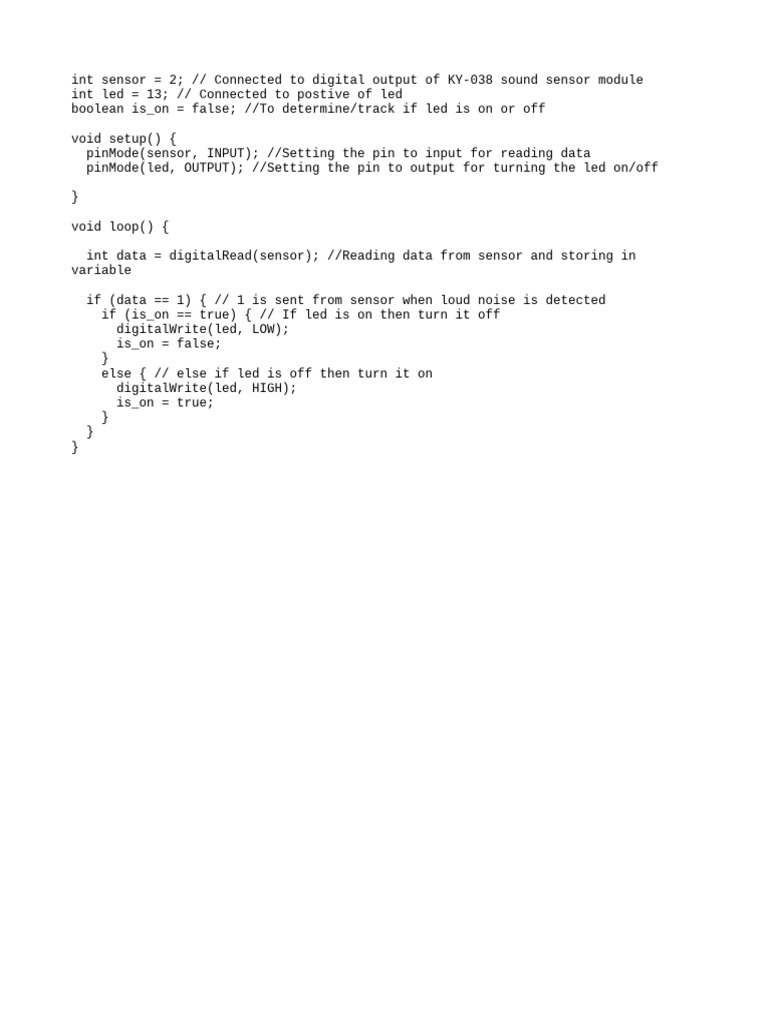 int sensor = 2; // Connected to digital output of KY-038 sound sensor module
int led = 13; // Connected to postive of led
boolean is_on = false; //To determine/track if led is on or off

void setup() {
  pinMode(sensor, INPUT); //Setting the pin to input for reading data
  pinMode(led, OUTPUT); //Setting the pin to output for turning the led on/off

}

void loop() {

  int data = digitalRead(sensor); //Reading data from sensor and storing in variable

  if (data == 1) { // 1 is sent from sensor when loud noise is detected
    if (is_on == true) { // If led is on then turn it off
      digitalWrite(led, LOW);
      is_on = false;
    }
    else { // else if led is off then turn it on
      digitalWrite(led, HIGH);
      is_on = true;
    }
  }
}